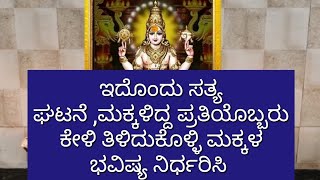 ಇದೊಂದು ಸತ್ಯ ಘಟನೆ ,ಮಕ್ಕಳಿದ್ದ ಪ್ರತಿಯೊಬ್ಬರು ಕೇಳಿ ತಿಳಿದುಕೊಳ್ಳಿ ಮಕ್ಕಳ ಭವಿಷ್ಯ ನಿರ್ಧರಿಸಿ